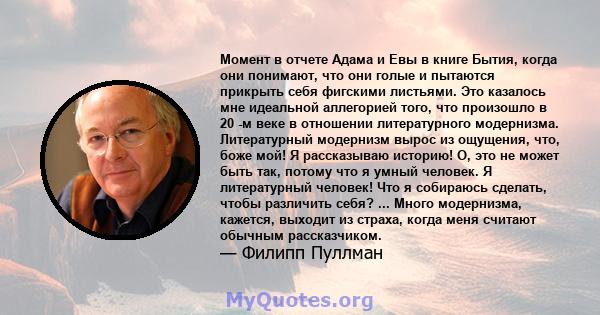 Момент в отчете Адама и Евы в книге Бытия, когда они понимают, что они голые и пытаются прикрыть себя фигскими листьями. Это казалось мне идеальной аллегорией того, что произошло в 20 -м веке в отношении литературного модернизма. Литературный модернизм вырос из ощущения, что, боже мой! Я рассказываю историю! О, это не может быть так, потому что я умный человек. Я литературный человек! Что я собираюсь сделать, чтобы различить себя? ... Много модернизма, кажется, выходит из страха, когда меня считают обычным рассказчиком.
— Филипп Пуллман

MyQuotes.org